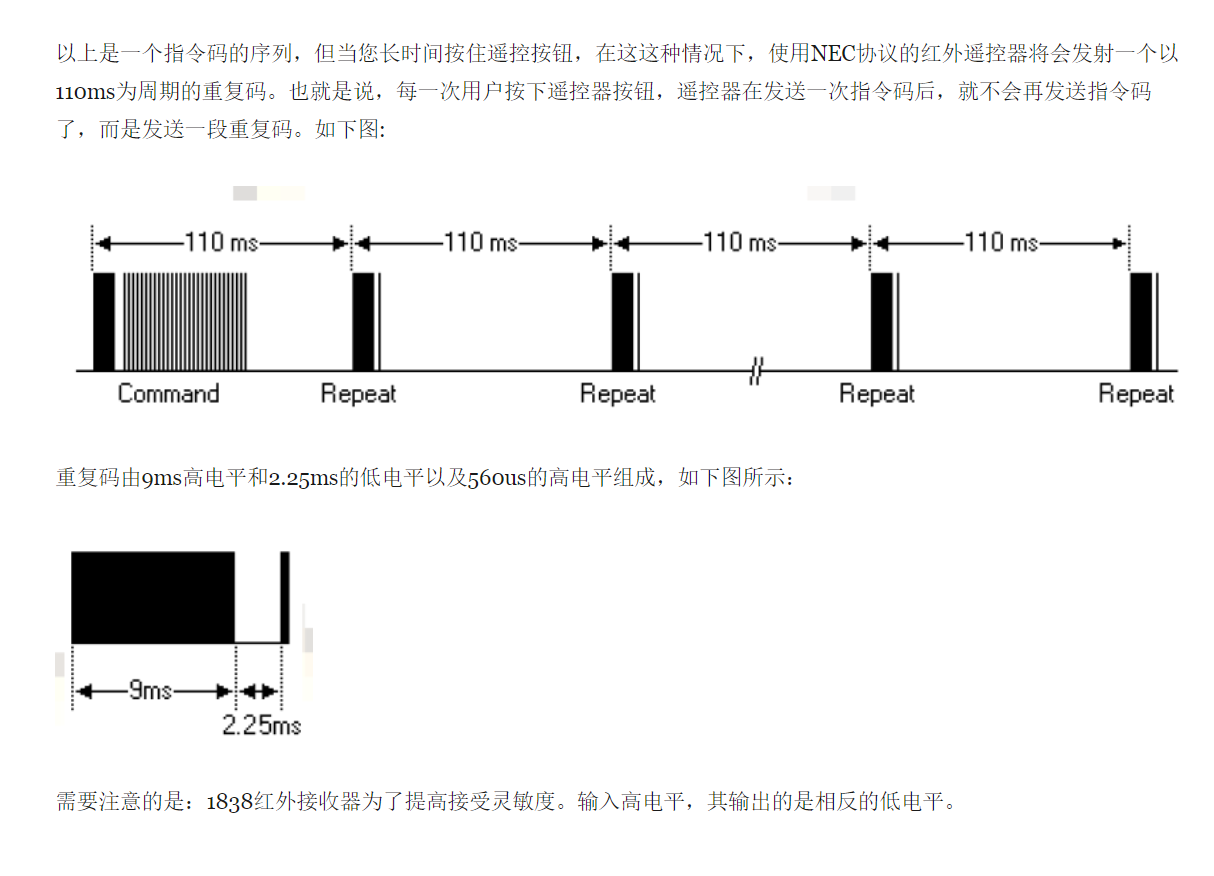 以上是一个指令码的序列，但当您长时间按住遥控按钮，在这这种情况下，使用NEC协议的红外遥控器将会发射一个以110ms为周期的重复码。也就是说，每一次用户按下遥控器按钮，遥控器在发送一次指令码后，就不会再发送指令码了，而是发送一段重复码。如下图:

110 ms
110 ms
110 ms
110 ms
Command
Repeat
Repeat
Repeat
Repeat

重复码由9ms高电平和2.25ms的低电平以及560us的高电平组成，如下图所示：

9ms
2.25ms

需要注意的是：1838红外接收器为了提高接受灵敏度。输入高电平，其输出的是相反的低电平。